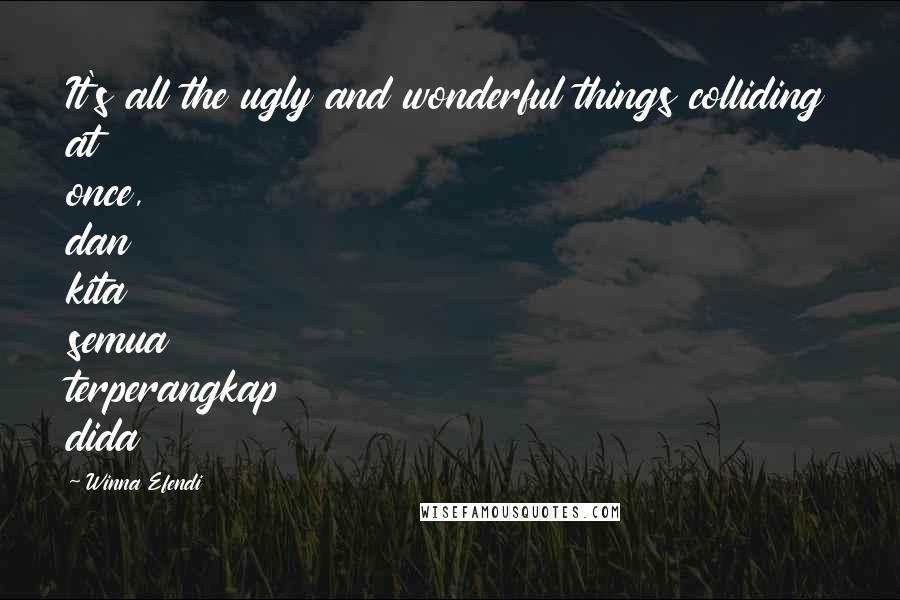 It's all the ugly and wonderful things colliding at
once,
dan
kita
semua
terperangkap
dida

- Winna Efendi

WISEFAMOUSQUOTES.COM